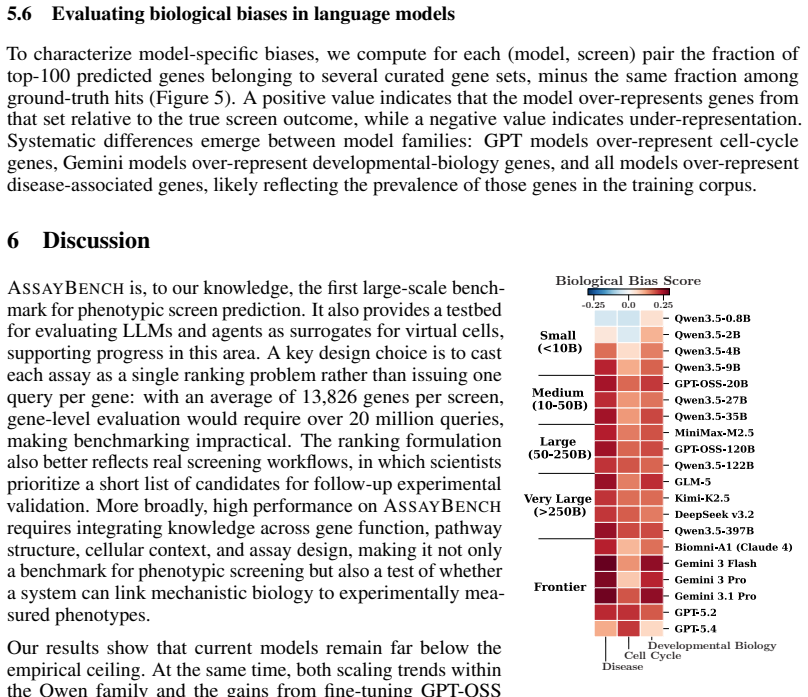 5.6 Evaluating biological biases in language models

To characterize model-specific biases, we compute for each (model, screen) pair the fraction of top-100 predicted genes belonging to several curated gene sets, minus the same fraction among ground-truth hits (Figure 5). A positive value indicates that the model over-represents genes from that set relative to the true screen outcome, while a negative value indicates under-representation. Systematic differences emerge between model families: GPT models over-represent cell-cycle genes, Gemini models over-represent developmental-biology genes, and all models over-represent disease-associated genes, likely reflecting the prevalence of those genes in the training corpus.

6 Discussion

ASSAYBENCH is, to our knowledge, the first large-scale benchmark for phenotypic screen prediction. It also provides a testbed for evaluating LLMs and agents as surrogates for virtual cells, supporting progress in this area. A key design choice is to cast each assay as a single ranking problem rather than issuing one query per gene: with an average of 13,826 genes per screen, gene-level evaluation would require over 20 million queries, making benchmarking impractical. The ranking formulation also better reflects real screening workflows, in which scientists prioritize a short list of candidates for follow-up experimental validation. More broadly, high performance on ASSAYBENCH requires integrating knowledge across gene function, pathway structure, cellular context, and assay design, making it not only a benchmark for phenotypic screening but also a test of whether a system can link mechanistic biology to experimentally measured phenotypes.

Our results show that current models remain far below the empirical ceiling. At the same time, both scaling trends within the Qwen family and the gains from fine-tuning GPT-OSS

Biological Bias Score
-0.25 0.0 0.25

Small
(<10B)
Medium
(10-50B)
Large
(50-250B)
Very Large
(>250B)
Frontier

Qwen3.5-0.8B
Qwen3.5-2B
Qwen3.5-4B
Qwen3.5-9B
GPT-OSS-20B
Qwen3.5-27B
Qwen3.5-35B
MiniMax-M2.5
GPT-OSS-120B
Qwen3.5-122B
GLM-5
Kimi-K2.5
DeepSeek v3.2
Qwen3.5-397B
Biomni-A1 (Claude 4)
Gemini 3 Flash
Gemini 3 Pro
Gemini 3.1 Pro
GPT-5.2
GPT-5.4

Developmental Biology
Cell Cycle
Disease